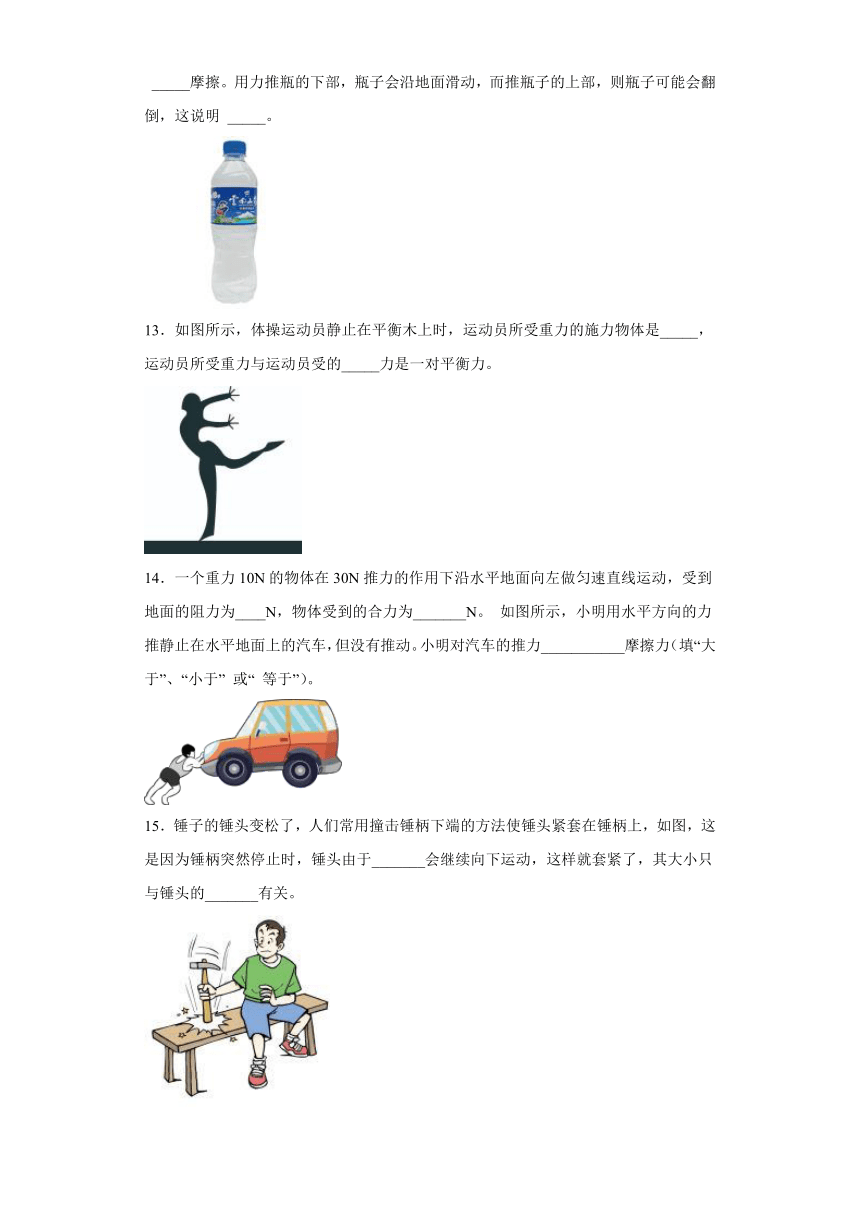 _____摩擦。用力推瓶的下部，瓶子会沿地面滑动，而推瓶子的上部，则瓶子可能会翻倒，这说明 _____。

13．如图所示，体操运动员静止在平衡木上时，运动员所受重力的施力物体是_____，运动员所受重力与运动员受的_____力是一对平衡力。

14．一个重力 10N 的物体在 30N 推力的作用下沿水平地面向左做匀速直线运动，受到地面的阻力为____N，物体受到的合力为_______N。 如图所示，小明用水平方向的力推静止在水平地面上的汽车，但没有推动。小明对汽车的推力___________摩擦力（填“大于”、“小于” 或“ 等于”）。

15．锤子的锤头变松了，人们常用撞击锤柄下端的方法使锤头紧套在锤柄上，如图，这是因为锤柄突然停止时，锤头由于_______会继续向下运动，这样就套紧了，其大小只与锤头的_______有关。